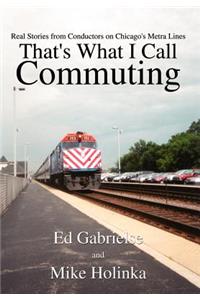 Real Stories from Conductors on Chicago's Metra Lines

That's What I Call Commuting

Ed Gabrielse

and

Mike Holinka